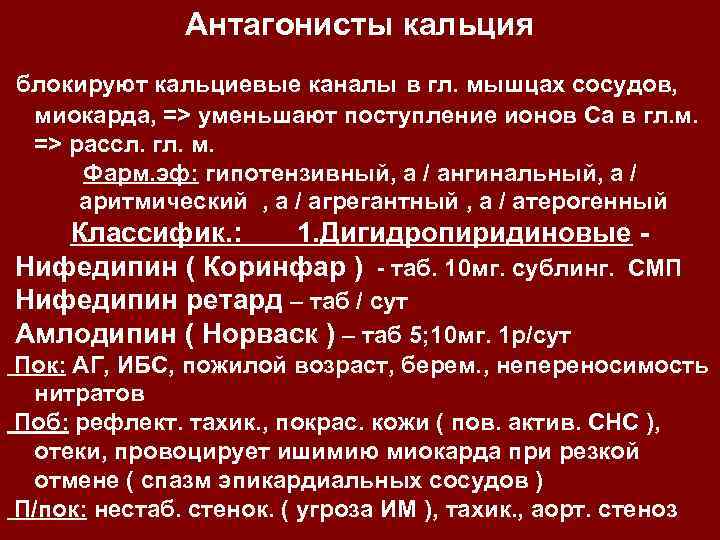 Антагонисты кальция

блокируют кальциевые каналы в гл. мышцах сосудов, миокарда, => уменьшают поступление ионов Са в гл.м. => рассл. гл. м.

Фарм.эф: гипотензивный, а / ангинальный, а / аритмический , а / агрегантный , а / атерогенный

Классифик.: 1.Дигидропиридиновые -

Нифедипин ( Коринфар ) - таб. 10мг. сублинг. СМП

Нифедипин ретард – таб / сут

Амлодипин ( Норваск ) – таб 5;10мг. 1р/сут

Пок: АГ, ИБС, пожилой возраст, берем., непереносимость нитратов

Поб: рефлект. тахик., покрас. кожи ( пов. актив. СНС ), отеки, провоцирует ишимию миокарда при резкой отмене ( спазм эпикардиальных сосудов )

П/пок: нестаб. стенок. ( угроза ИМ ), тахик., аорт. стеноз